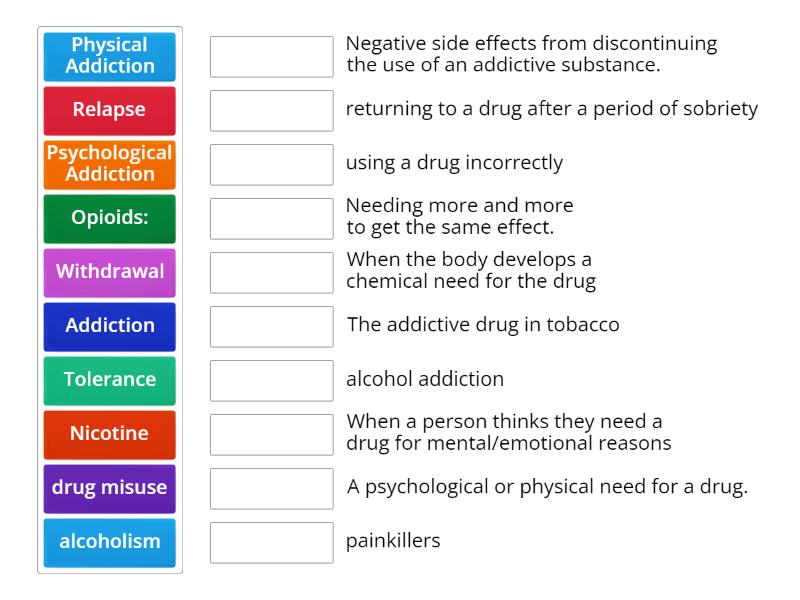 Physical Addiction

Relapse

Psychological Addiction

Opioids:

Withdrawal

Addiction

Tolerance

Nicotine

drug misuse

alcoholism

Negative side effects from discontinuing the use of an addictive substance.

returning to a drug after a period of sobriety

using a drug incorrectly

Needing more and more to get the same effect.

When the body develops a chemical need for the drug

The addictive drug in tobacco

alcohol addiction

When a person thinks they need a drug for mental/emotional reasons

A psychological or physical need for a drug.

painkillers